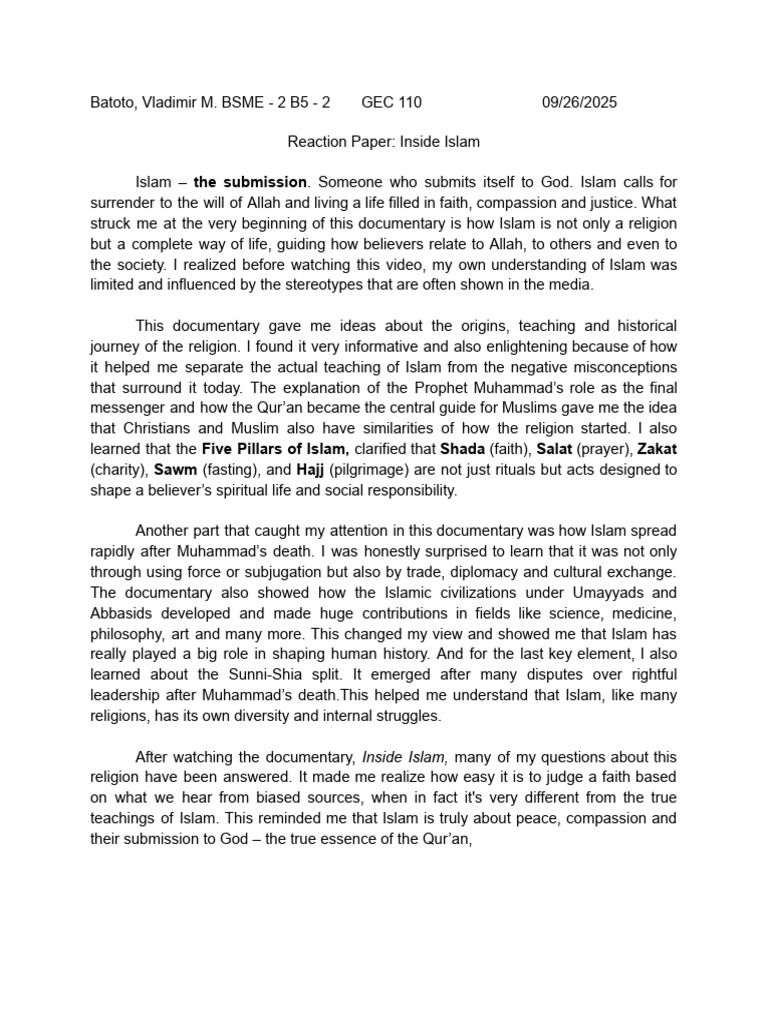 Batoto, Vladimir M. BSME - 2 B5 - 2 GEC 110 09/26/2025

Reaction Paper: Inside Islam

Islam – the submission. Someone who submits itself to God. Islam calls for surrender to the will of Allah and living a life filled in faith, compassion and justice. What struck me at the very beginning of this documentary is how Islam is not only a religion but a complete way of life, guiding how believers relate to Allah, to others and even to the society. I realized before watching this video, my own understanding of Islam was limited and influenced by the stereotypes that are often shown in the media.

This documentary gave me ideas about the origins, teaching and historical journey of the religion. I found it very informative and also enlightening because of how it helped me separate the actual teaching of Islam from the negative misconceptions that surround it today. The explanation of the Prophet Muhammad's role as the final messenger and how the Qur'an became the central guide for Muslims gave me the idea that Christians and Muslim also have similarities of how the religion started. I also learned that the Five Pillars of Islam, clarified that Shada (faith), Salat (prayer), Zakat (charity), Sawm (fasting), and Hajj (pilgrimage) are not just rituals but acts designed to shape a believer's spiritual life and social responsibility.

Another part that caught my attention in this documentary was how Islam spread rapidly after Muhammad's death. I was honestly surprised to learn that it was not only through using force or subjugation but also by trade, diplomacy and cultural exchange. The documentary also showed how the Islamic civilizations under Umayyads and Abbasids developed and made huge contributions in fields like science, medicine, philosophy, art and many more. This changed my view and showed me that Islam has really played a big role in shaping human history. And for the last key element, I also learned about the Sunni-Shia split. It emerged after many disputes over rightful leadership after Muhammad's death.This helped me understand that Islam, like many religions, has its own diversity and internal struggles.

After watching the documentary, Inside Islam, many of my questions about this religion have been answered. It made me realize how easy it is to judge a faith based on what we hear from biased sources, when in fact it's very different from the true teachings of Islam. This reminded me that Islam is truly about peace, compassion and their submission to God – the true essence of the Qur'an,